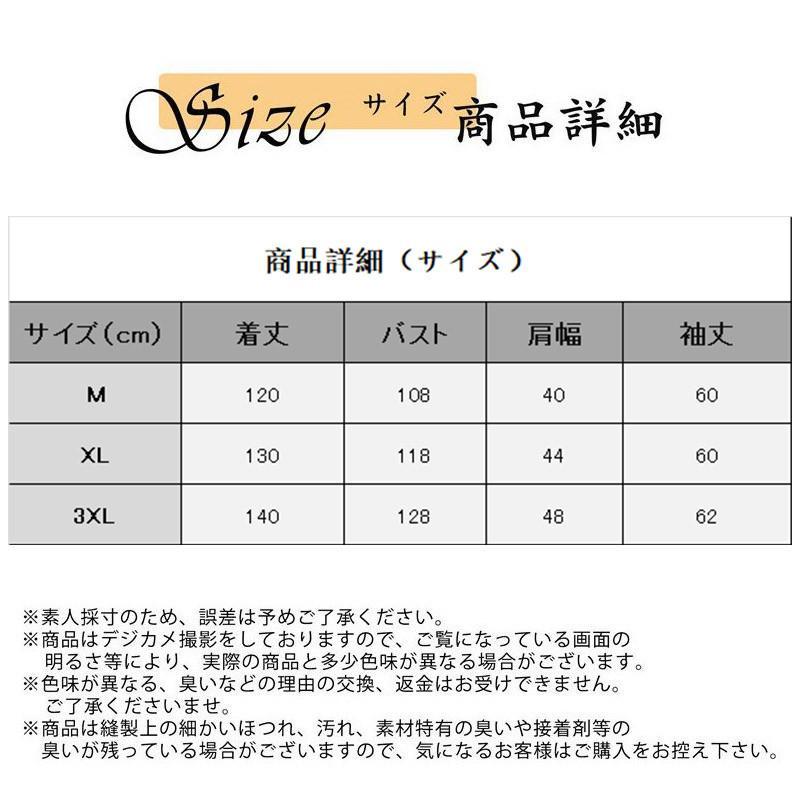 Size サイズ 商品詳細

商品詳細（サイズ）

| サイズ（cm） | 着丈 | バスト | 肩幅 | 袖丈 |
|---|---|---|---|---|
| M | 120 | 108 | 40 | 60 |
| XL | 130 | 118 | 44 | 60 |
| 3XL | 140 | 128 | 48 | 62 |

※素人採寸のため、誤差は予めご了承ください。
※商品はデジカメ撮影をしておりますので、ご覧になっている画面の明るさ等により、実際の商品と多少色味が異なる場合がございます。
※色味が異なる、臭いなどの理由の交換、返金はお受けできません。ご了承くださいませ。
※商品は縫製上の細かいほつれ、汚れ、素材特有の臭いや接着剤等の臭いが残っている場合がございますので、気になるお客様はご購入をお控え下さい。